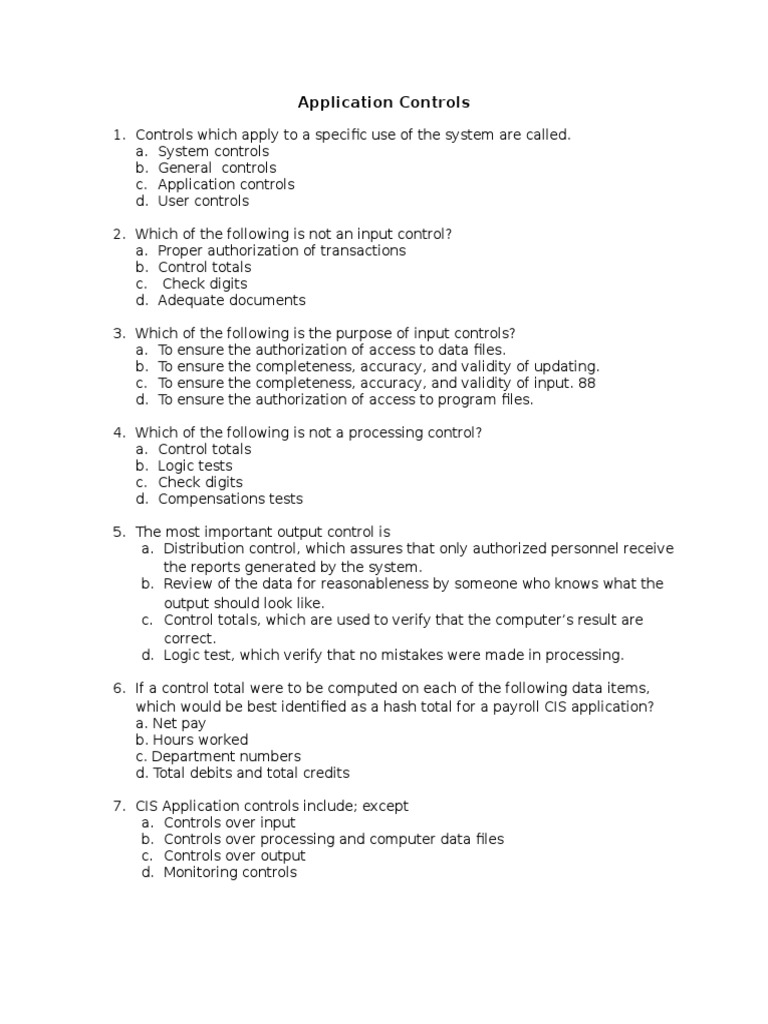 Application Controls

1. Controls which apply to a specific use of the system are called.
a. System controls
b. General controls
c. Application controls
d. User controls

2. Which of the following is not an input control?
a. Proper authorization of transactions
b. Control totals
c. Check digits
d. Adequate documents

3. Which of the following is the purpose of input controls?
a. To ensure the authorization of access to data files.
b. To ensure the completeness, accuracy, and validity of updating.
c. To ensure the completeness, accuracy, and validity of input. 88
d. To ensure the authorization of access to program files.

4. Which of the following is not a processing control?
a. Control totals
b. Logic tests
c. Check digits
d. Compensations tests

5. The most important output control is
a. Distribution control, which assures that only authorized personnel receive the reports generated by the system.
b. Review of the data for reasonableness by someone who knows what the output should look like.
c. Control totals, which are used to verify that the computer's result are correct.
d. Logic test, which verify that no mistakes were made in processing.

6. If a control total were to be computed on each of the following data items, which would be best identified as a hash total for a payroll CIS application?
a. Net pay
b. Hours worked
c. Department numbers
d. Total debits and total credits

7. CIS Application controls include; except
a. Controls over input
b. Controls over processing and computer data files
c. Controls over output
d. Monitoring controls